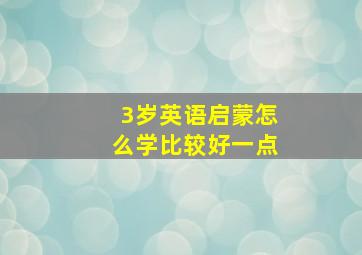 3岁英语启蒙怎么学比较好一点